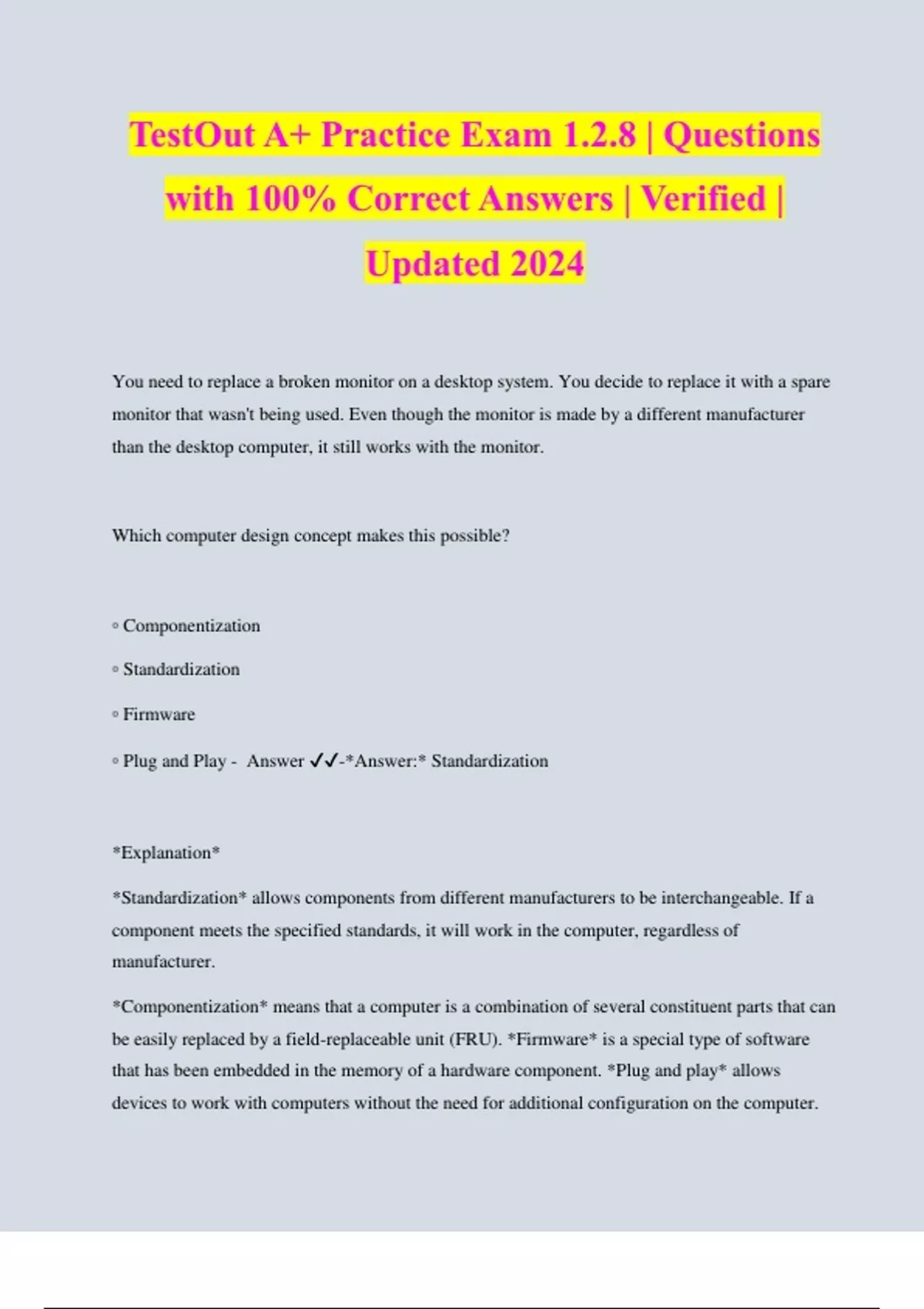 TestOut A+ Practice Exam 1.2.8 | Questions with 100% Correct Answers | Verified | Updated 2024

You need to replace a broken monitor on a desktop system. You decide to replace it with a spare monitor that wasn't being used. Even though the monitor is made by a different manufacturer than the desktop computer, it still works with the monitor.

Which computer design concept makes this possible?

◦ Componentization

◦ Standardization

◦ Firmware

◦ Plug and Play - Answer ✓✓-*Answer:* Standardization

*Explanation*

*Standardization* allows components from different manufacturers to be interchangeable. If a component meets the specified standards, it will work in the computer, regardless of manufacturer.

*Componentization* means that a computer is a combination of several constituent parts that can be easily replaced by a field-replaceable unit (FRU). *Firmware* is a special type of software that has been embedded in the memory of a hardware component. *Plug and play* allows devices to work with computers without the need for additional configuration on the computer.